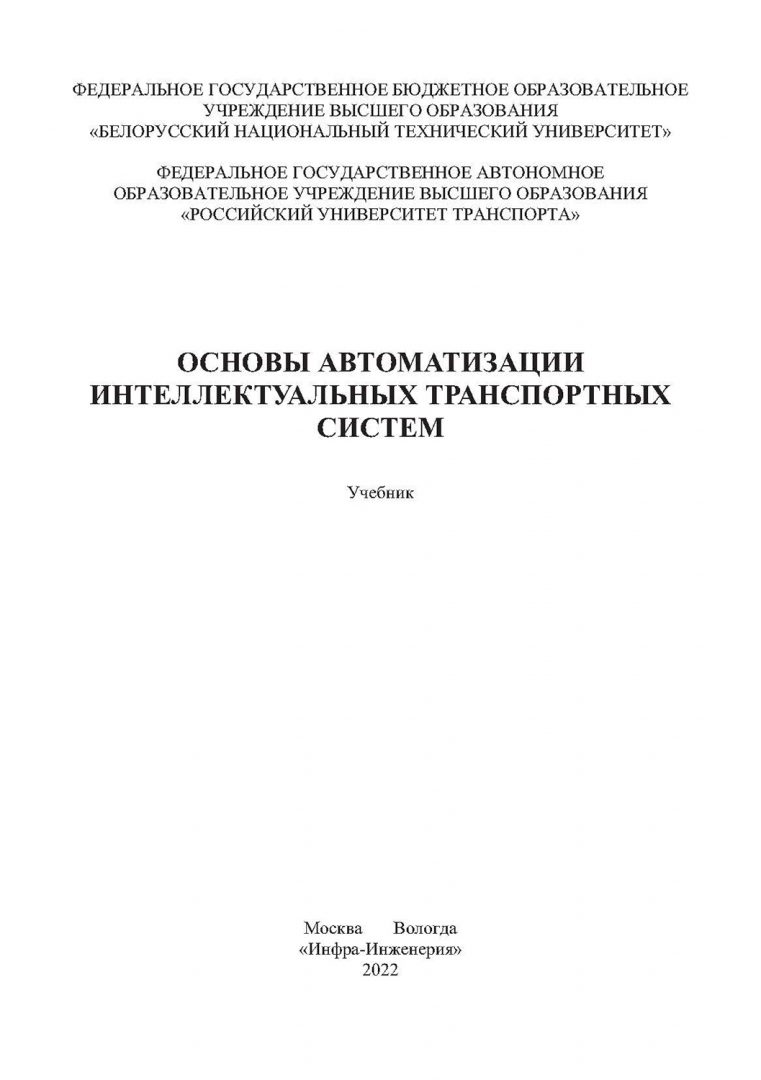 ФЕДЕРАЛЬНОЕ ГОСУДАРСТВЕННОЕ БЮДЖЕТНОЕ ОБРАЗОВАТЕЛЬНОЕ УЧРЕЖДЕНИЕ ВЫСШЕГО ОБРАЗОВАНИЯ «БЕЛОРУССКИЙ НАЦИОНАЛЬНЫЙ ТЕХНИЧЕСКИЙ УНИВЕРСИТЕТ»

ФЕДЕРАЛЬНОЕ ГОСУДАРСТВЕННОЕ АВТОНОМНОЕ ОБРАЗОВАТЕЛЬНОЕ УЧРЕЖДЕНИЕ ВЫСШЕГО ОБРАЗОВАНИЯ «РОССИЙСКИЙ УНИВЕРСИТЕТ ТРАНСПОРТА»

ОСНОВЫ АВТОМАТИЗАЦИИ
ИНТЕЛЛЕКТУАЛЬНЫХ ТРАНСПОРТНЫХ
СИСТЕМ

Учебник

Москва Вологда
«Инфра-Инженерия»
2022